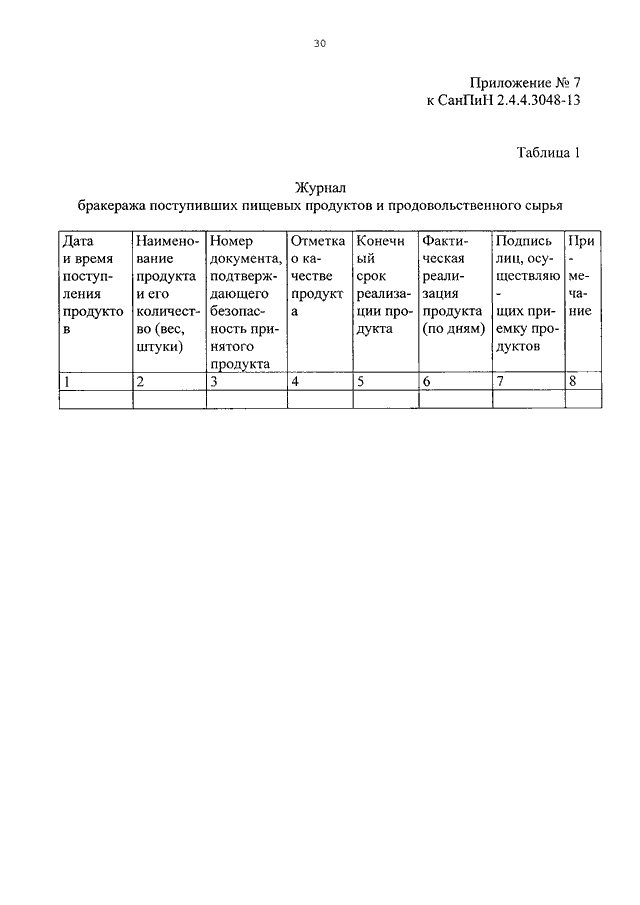 30

Приложение № 7
к СанПиН 2.4.4.3048-13

Таблица 1

Журнал
бракеража поступивших пищевых продуктов и продовольственного сырья

| Дата и время поступления продуктов | Наименование продукта и его количество (вес, штуки) | Номер документа, подтверждающего безопасность принятого продукта | Отметка о качестве продукта | Конечный срок реализации продукта | Фактическая реализация продукта (по дням) | Подпись лиц, осуществляющих приемку продуктов | Примечание |
|---|---|---|---|---|---|---|---|
| 1 | 2 | 3 | 4 | 5 | 6 | 7 | 8 |
| | | | | | | | |